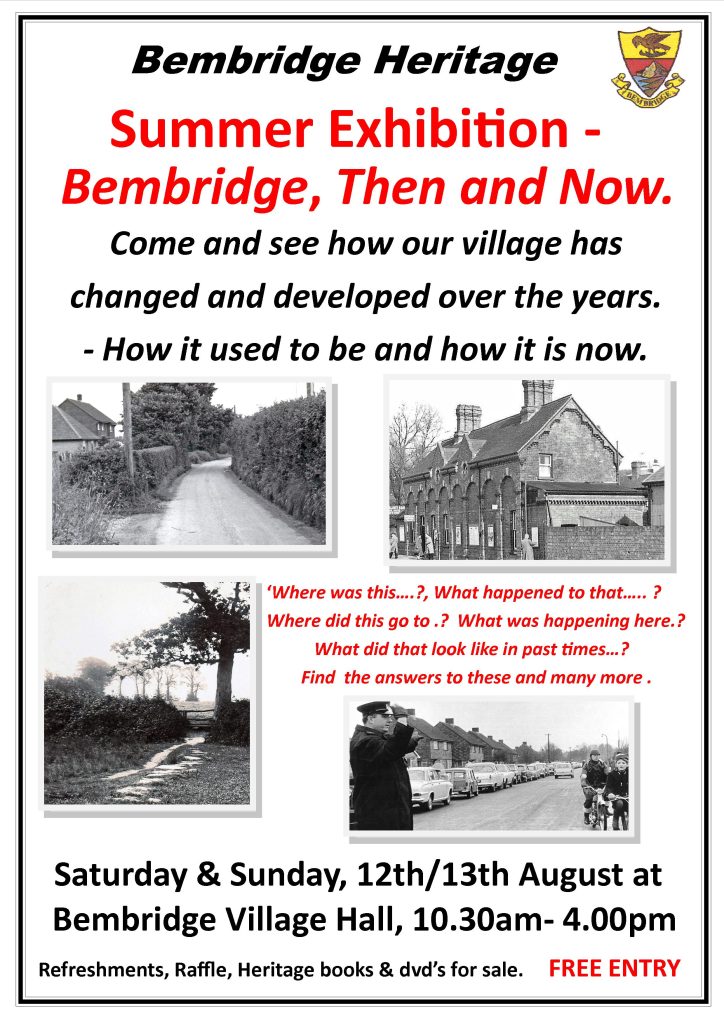 Bembridge Heritage

BEMBRIDGE

Summer Exhibition -
Bembridge, Then and Now.

Come and see how our village has changed and developed over the years.
- How it used to be and how it is now.

'Where was this….?, What happened to that….. ?
Where did this go to .? What was happening here.?
What did that look like in past times…?
Find the answers to these and many more .

Saturday & Sunday, 12th/13th August at
Bembridge Village Hall, 10.30am- 4.00pm

Refreshments, Raffle, Heritage books & dvd's for sale. FREE ENTRY